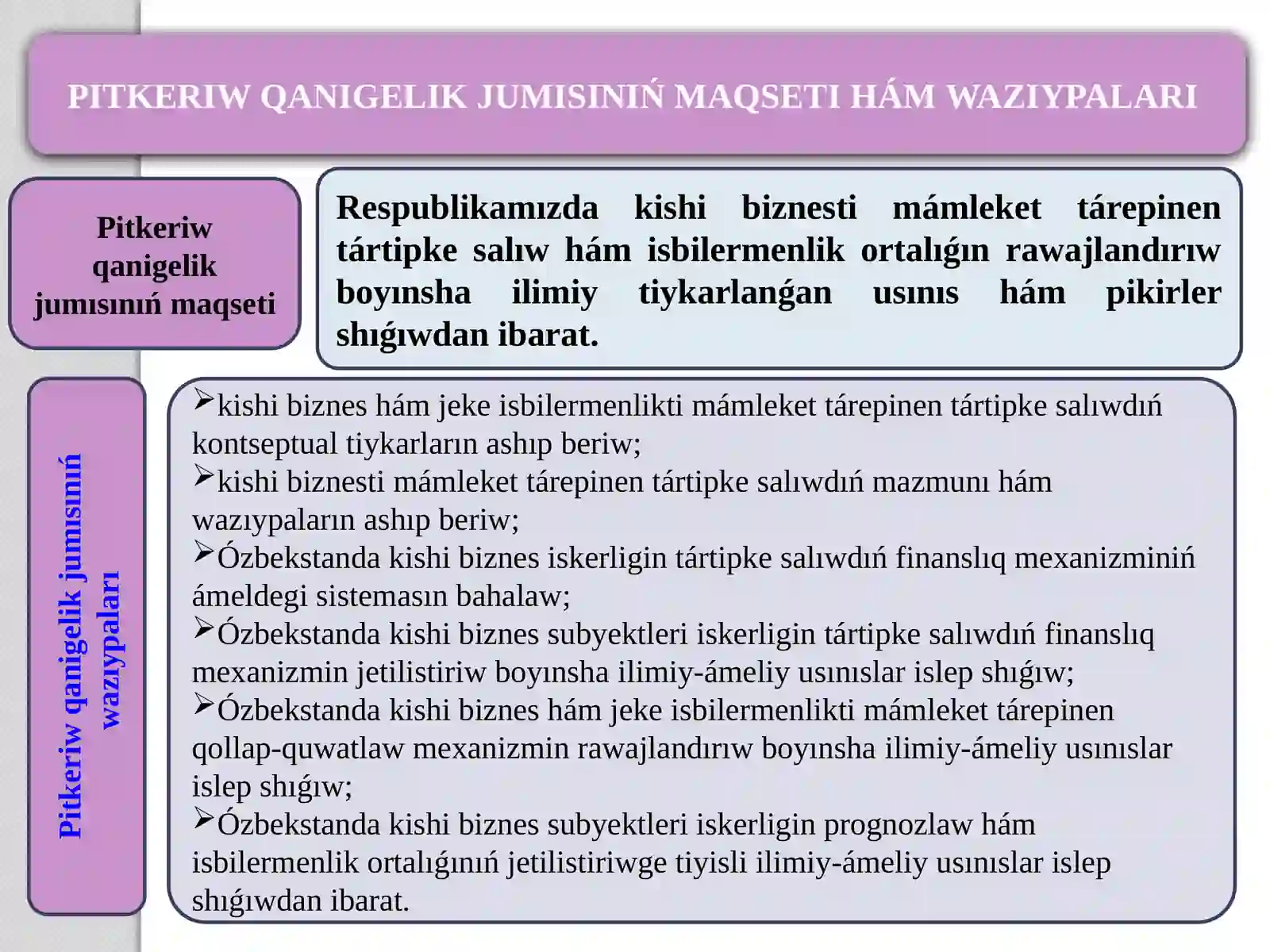 PITKERIW QANIGELIK JUMISINIŃ MAQSETI HÁM WAZIYPALARI

Pitkeriw qanigelik jumısınıń maqseti

Respublikamızda kishi biznesti mámleket tárepinen tártipke salıw hám isbilermenlik ortalıǵın rawajlandırıw boyınsha ilimiy tiykarlanǵan usınıs hám pikirler shıǵıwdan ibarat.

Pitkeriw qanigelik jumısınıń wazıypaları

➢kishi biznes hám jeke isbilermenlikti mámleket tárepinen tártipke salıwdıń kontseptual tiykarların ashıp beriw;
➢kishi biznesti mámleket tárepinen tártipke salıwdıń mazmunı hám wazıypaların ashıp beriw;
➢Ózbekstanda kishi biznes iskerligin tártipke salıwdıń finanslıq mexanizminiń ámeldegi sistemasın bahalaw;
➢Ózbekstanda kishi biznes subyektleri iskerligin tártipke salıwdıń finanslıq mexanizmin jetilistiriw boyınsha ilimiy-ámeliy usınıslar islep shıǵıw;
➢Ózbekstanda kishi biznes hám jeke isbilermenlikti mámleket tárepinen qollap-quwatlaw mexanizmin rawajlandırıw boyınsha ilimiy-ámeliy usınıslar islep shıǵıw;
➢Ózbekstanda kishi biznes subyektleri iskerligin prognozlaw hám isbilermenlik ortalıǵınıń jetilistiriwge tiyisli ilimiy-ámeliy usınıslar islep shıǵıwdan ibarat.